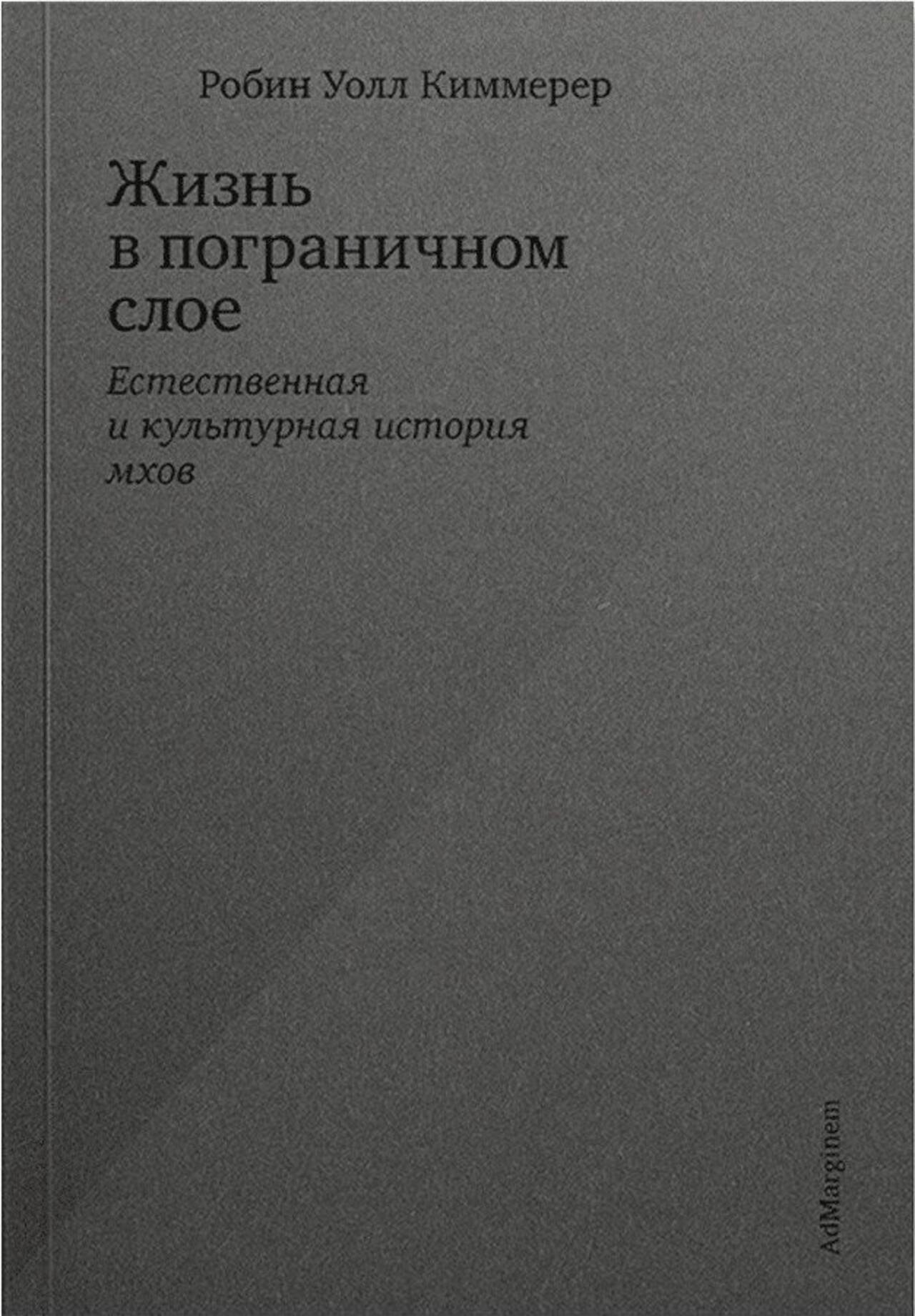 Робин Уолл Киммерер

Жизнь
в пограничном
слое

Естественная
и культурная история
мхов

AdMarginem